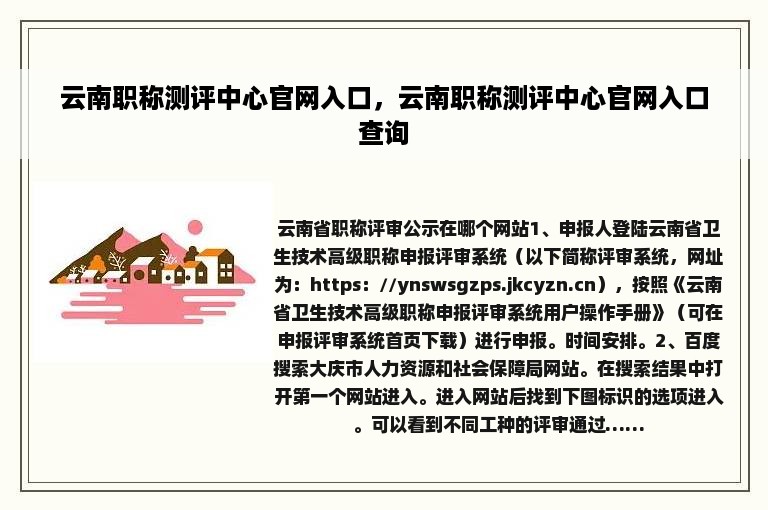 云南职称测评中心官网入口，云南职称测评中心官网入口查询

云南省职称评审公示在哪个网站1、申报人登陆云南省卫生技术高级职称申报评审系统（以下简称评审系统，网址为：https：//ynswsgzps.jkcyzn.cn），按照《云南省卫生技术高级职称申报评审系统用户操作手册》（可在申报评审系统首页下载）进行申报。时间安排。2、百度搜索大庆市人力资源和社会保障局网站。在搜索结果中打开第一个网站进入。进入网站后找到下图标识的选项进入。可以看到不同工种的评审通过......